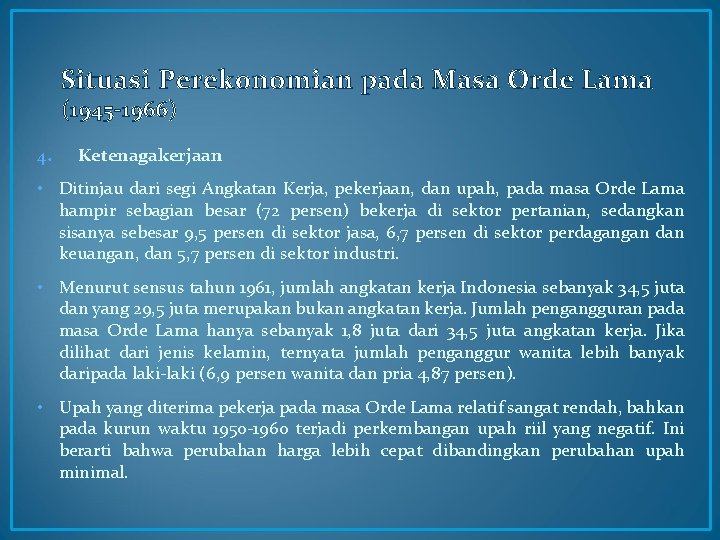 Situasi Perekonomian pada Masa Orde Lama (1945-1966)

4. Ketenagakerjaan

• Ditinjau dari segi Angkatan Kerja, pekerjaan, dan upah, pada masa Orde Lama hampir sebagian besar (72 persen) bekerja di sektor pertanian, sedangkan sisanya sebesar 9,5 persen di sektor jasa, 6,7 persen di sektor perdagangan dan keuangan, dan 5,7 persen di sektor industri.

• Menurut sensus tahun 1961, jumlah angkatan kerja Indonesia sebanyak 34,5 juta dan yang 29,5 juta merupakan bukan angkatan kerja. Jumlah pengangguran pada masa Orde Lama hanya sebanyak 1,8 juta dari 34,5 juta angkatan kerja. Jika dilihat dari jenis kelamin, ternyata jumlah penganggur wanita lebih banyak daripada laki-laki (6,9 persen wanita dan pria 4,87 persen).

• Upah yang diterima pekerja pada masa Orde Lama relatif sangat rendah, bahkan pada kurun waktu 1950-1960 terjadi perkembangan upah riil yang negatif. Ini berarti bahwa perubahan harga lebih cepat dibandingkan perubahan upah minimal.